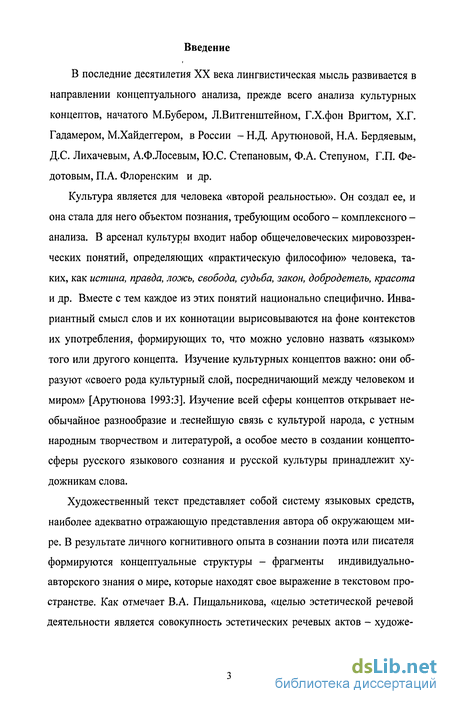 Введение

В последние десятилетия XX века лингвистическая мысль развивается в направлении концептуального анализа, прежде всего анализа культурных концептов, начатого М.Бубером, Л.Витгенштейном, Г.Х.фон Вригтом, Х.Г. Гадамером, М.Хайдеггером, в России – Н.Д. Арутюновой, Н.А. Бердяевым, Д.С. Лихачевым, А.Ф.Лосевым, Ю.С. Степановым, Ф.А. Степуном, Г.П. Федотовым, П.А. Флоренским и др.

Культура является для человека «второй реальностью». Он создал ее, и она стала для него объектом познания, требующим особого – комплексного – анализа. В арсенал культуры входит набор общечеловеческих мировоззренческих понятий, определяющих «практическую философию» человека, таких, как истина, правда, ложь, свобода, судьба, закон, добродетель, красота и др. Вместе с тем каждое из этих понятий национально специфично. Инвариантный смысл слов и их коннотации вырисовываются на фоне контекстов их употребления, формирующих то, что можно условно назвать «языком» того или другого концепта. Изучение культурных концептов важно: они образуют «своего рода культурный слой, посредничающий между человеком и миром» [Арутюнова 1993:3]. Изучение всей сферы концептов открывает необычайное разнообразие и теснейшую связь с культурой народа, с устным народным творчеством и литературой, а особое место в создании концептосферы русского языкового сознания и русской культуры принадлежит художникам слова.

Художественный текст представляет собой систему языковых средств, наиболее адекватно отражающую представления автора об окружающем мире. В результате личного когнитивного опыта в сознании поэта или писателя формируются концептуальные структуры – фрагменты индивидуально-авторского знания о мире, которые находят свое выражение в текстовом пространстве. Как отмечает В.А. Пищальникова, «целью эстетической речевой деятельности является совокупность эстетических речевых актов – художе-

3

dsLib.net
библиотека диссертаций